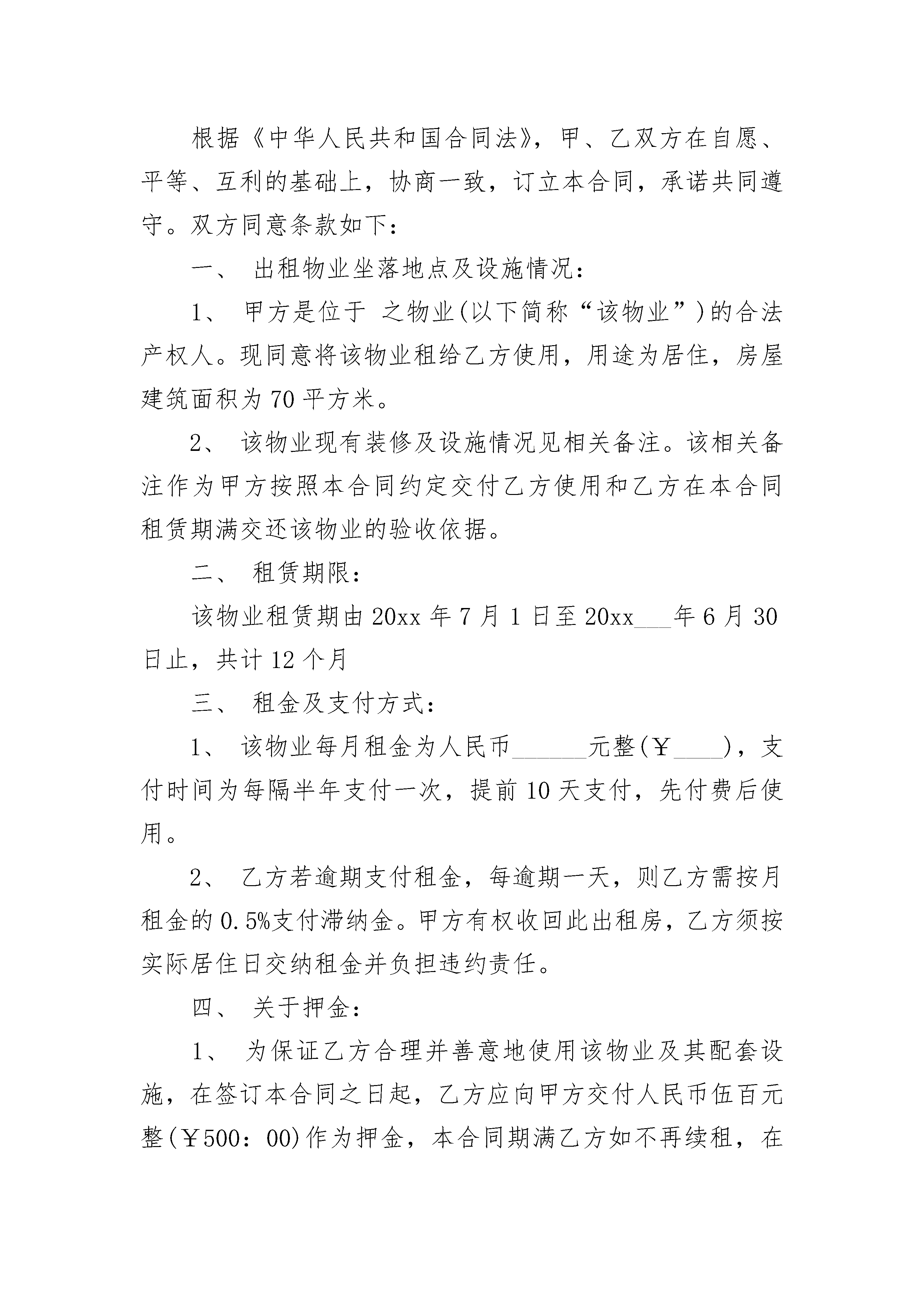 根据《中华人民共和国合同法》，甲、乙双方在自愿、平等、互利的基础上，协商一致，订立本合同，承诺共同遵守。双方同意条款如下：

一、 出租物业坐落地点及设施情况：

1、 甲方是位于 之物业(以下简称“该物业”)的合法产权人。现同意将该物业租给乙方使用，用途为居住，房屋建筑面积为70平方米。

2、 该物业现有装修及设施情况见相关备注。该相关备注作为甲方按照本合同约定交付乙方使用和乙方在本合同租赁期满交还该物业的验收依据。

二、 租赁期限：

该物业租赁期由20xx年7月1日至20xx___年6月30日止，共计12个月

三、 租金及支付方式：

1、 该物业每月租金为人民币______元整(￥____)，支付时间为每隔半年支付一次，提前10天支付，先付费后使用。

2、 乙方若逾期支付租金，每逾期一天，则乙方需按月租金的0.5%支付滞纳金。甲方有权收回此出租房，乙方须按实际居住日交纳租金并负担违约责任。

四、 关于押金：

1、 为保证乙方合理并善意地使用该物业及其配套设施，在签订本合同之日起，乙方应向甲方交付人民币伍百元整(￥500：00)作为押金，本合同期满乙方如不再续租，在